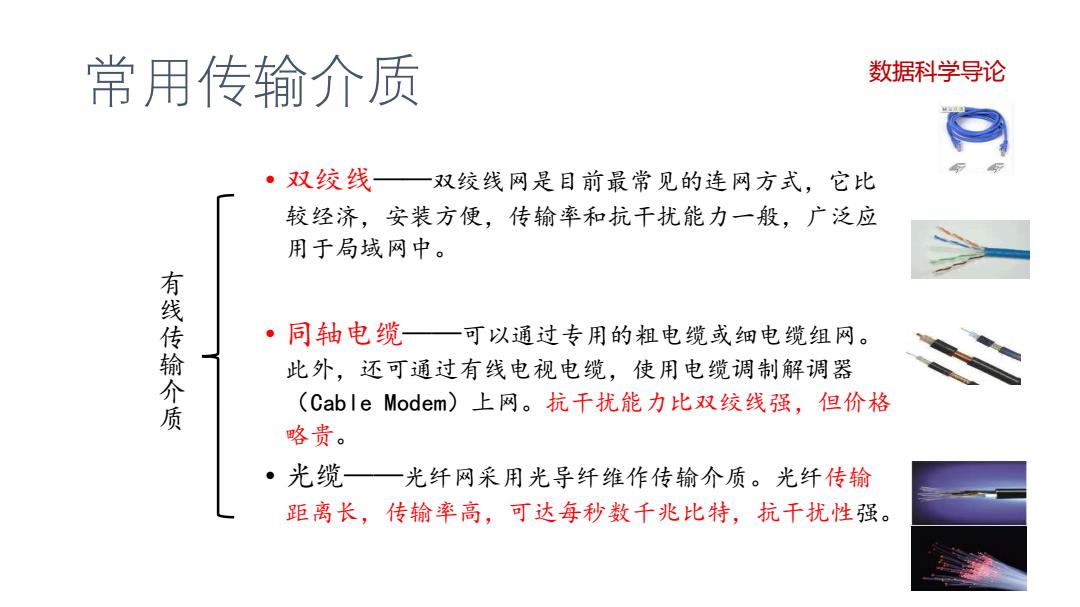 常用传输介质

数据科学导论

有线传输介质

• 双绞线——双绞线网是目前最常见的连网方式，它比较经济，安装方便，传输率和抗干扰能力一般，广泛应用于局域网中。

• 同轴电缆——可以通过专用的粗电缆或细电缆组网。此外，还可通过有线电视电缆，使用电缆调制解调器（Cable Modem）上网。抗干扰能力比双绞线强，但价格略贵。

• 光缆——光纤网采用光导纤维作传输介质。光纤传输距离长，传输率高，可达每秒数千兆比特，抗干扰性强。